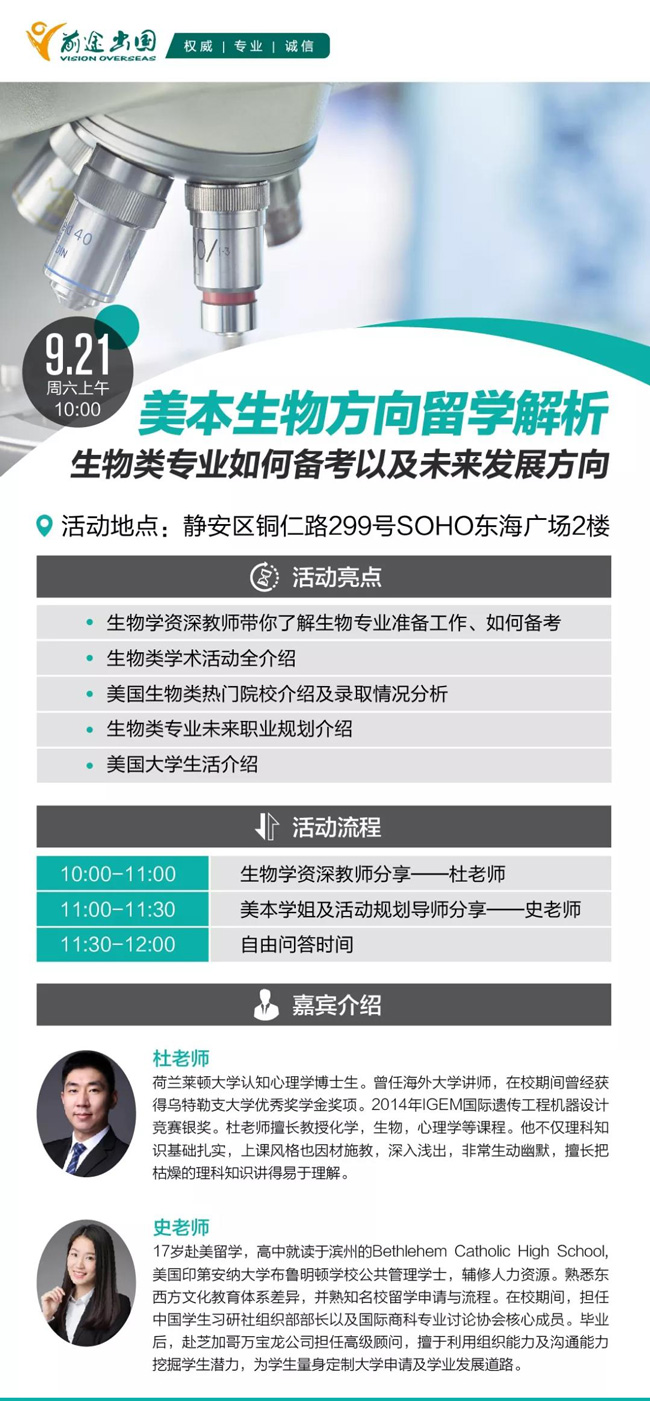 前途出国
VISION OVERSEAS
权威 | 专业 | 诚信

9.21
周六上午
10:00

美本生物方向留学解析
生物类专业如何备考以及未来发展方向

活动地点：静安区铜仁路299号SOHO东海广场2楼

活动亮点

• 生物学资深教师带你了解生物专业准备工作、如何备考
• 生物类学术活动全介绍
• 美国生物类热门院校介绍及录取情况分析
• 生物类专业未来职业规划介绍
• 美国大学生活介绍

活动流程

10:00-11:00 生物学资深教师分享——杜老师
11:00-11:30 美本学姐及活动规划导师分享——史老师
11:30-12:00 自由问答时间

嘉宾介绍

杜老师
荷兰莱顿大学认知心理学博士生。曾任海外大学讲师，在校期间曾经获得乌特勒支大学优秀奖学金奖项。2014年IGEM国际遗传工程机器设计竞赛银奖。杜老师擅长教授化学，生物，心理学等课程。他不仅理科知识基础扎实，上课风格也因材施教，深入浅出，非常生动幽默，擅长把枯燥的理科知识讲得易于理解。

史老师
17岁赴美留学，高中就读于滨州的Bethlehem Catholic High School，美国印第安纳大学布鲁明顿学校公共管理学士，辅修人力资源。熟悉东西方文化教育体系差异，并熟知名校留学申请与流程。在校期间，担任中国学生习研社组织部部长以及国际商科专业讨论协会核心成员。毕业后，赴芝加哥万宝龙公司担任高级顾问，擅于利用组织能力及沟通能力挖掘学生潜力，为学生量身定制大学申请及学业发展道路。